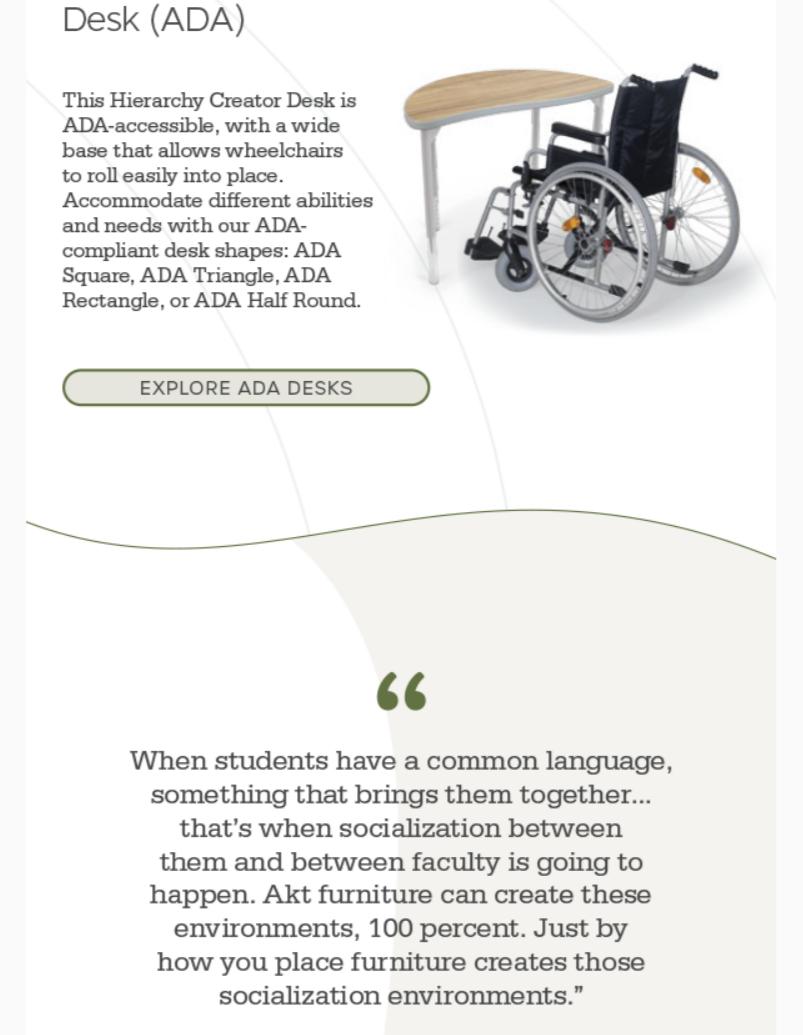 Desk (ADA)

This Hierarchy Creator Desk is ADA-accessible, with a wide base that allows wheelchairs to roll easily into place. Accommodate different abilities and needs with our ADA-compliant desk shapes: ADA Square, ADA Triangle, ADA Rectangle, or ADA Half Round.

EXPLORE ADA DESKS

“

When students have a common language, something that brings them together... that’s when socialization between them and between faculty is going to happen. Akt furniture can create these environments, 100 percent. Just by how you place furniture creates those socialization environments.”